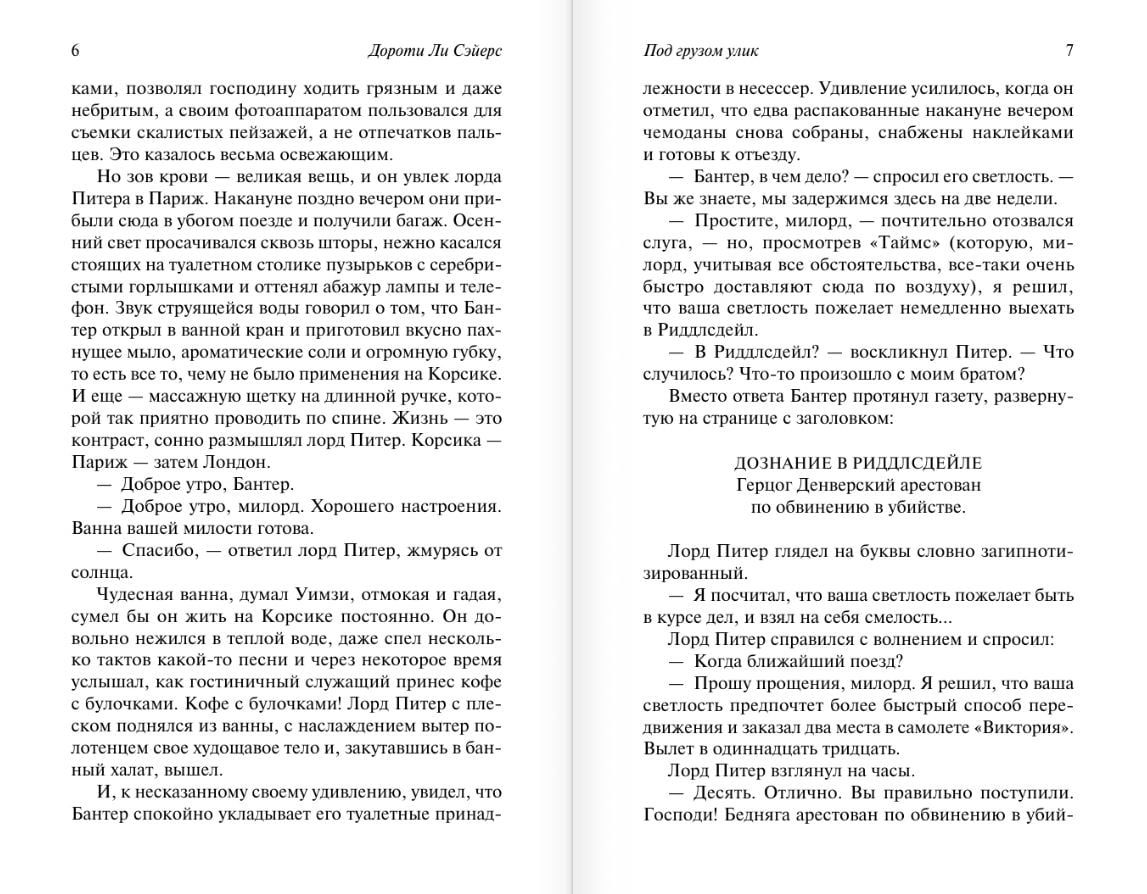 6 Дороти Ли Сэйерс

ками, позволял господину ходить грязным и даже небритым, а своим фотоаппаратом пользовался для съемки скалистых пейзажей, а не отпечатков пальцев. Это казалось весьма освежающим.

Но зов крови — великая вещь, и он увлек лорда Питера в Париж. Накануне поздно вечером они прибыли сюда в убогом поезде и получили багаж. Осенний свет просачивался сквозь шторы, нежно касался стоящих на туалетном столике пузырьков с серебристыми горлышками и оттенял абажур лампы и телефон. Звук струящейся воды говорил о том, что Бантер открыл в ванной кран и приготовил вкусно пахнущее мыло, ароматические соли и огромную губку, то есть все то, чему не было применения на Корсике. И еще — массажную щетку на длинной ручке, которой так приятно проводить по спине. Жизнь — это контраст, сонно размышлял лорд Питер. Корсика — Париж — затем Лондон.

— Доброе утро, Бантер.

— Доброе утро, милорд. Хорошего настроения. Ванна вашей милости готова.

— Спасибо, — ответил лорд Питер, жмурясь от солнца.

Чудесная ванна, думал Уимзи, отмокая и гадая, сумел бы он жить на Корсике постоянно. Он довольно нежился в теплой воде, даже спел несколько тактов какой-то песни и через некоторое время услышал, как гостиничный служащий принес кофе с булочками. Кофе с булочками! Лорд Питер с плеском поднялся из ванны, с наслаждением вытер полотенцем свое худощавое тело и, закутавшись в банный халат, вышел.

И, к несказанному своему удивлению, увидел, что Бантер спокойно укладывает его туалетные принад-

Под грузом улик 7

лежности в несессер. Удивление усилилось, когда он отметил, что едва распакованные накануне вечером чемоданы снова собраны, снабжены наклейками и готовы к отъезду.

— Бантер, в чем дело? — спросил его светлость. — Вы же знаете, мы задержимся здесь на две недели.

— Простите, милорд, — почтительно отозвался слуга, — но, просмотрев «Таймс» (которую, милорд, учитывая все обстоятельства, все-таки очень быстро доставляют сюда по воздуху), я решил, что ваша светлость пожелает немедленно выехать в Риддлсдейл.

— В Риддлсдейл? — воскликнул Питер. — Что случилось? Что-то произошло с моим братом?

Вместо ответа Бантер протянул газету, развернутую на странице с заголовком:

ДОЗНАНИЕ В РИДДЛСДЕЙЛЕ
Герцог Денверский арестован
по обвинению в убийстве.

Лорд Питер глядел на буквы словно загипнотизированный.

— Я посчитал, что ваша светлость пожелает быть в курсе дел, и взял на себя смелость...

Лорд Питер справился с волнением и спросил:

— Когда ближайший поезд?

— Прошу прощения, милорд. Я решил, что ваша светлость предпочтет более быстрый способ передвижения и заказал два места в самолете «Виктория». Вылет в одиннадцать тридцать.

Лорд Питер взглянул на часы.

— Десять. Отлично. Вы правильно поступили. Господи! Бедняга арестован по обвинению в убий-